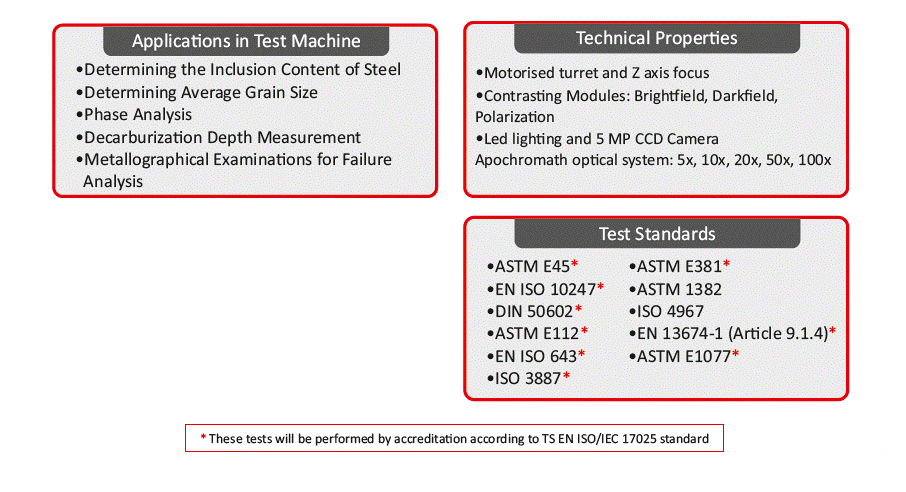 Applications in Test Machine

•Determining the Inclusion Content of Steel
•Determining Average Grain Size
•Phase Analysis
•Decarburization Depth Measurement
•Metallographical Examinations for Failure Analysis

Technical Properties

•Motorised turret and Z axis focus
•Contrasting Modules: Brightfield, Darkfield, Polarization
•Led lighting and 5 MP CCD Camera
Apochromath optical system: 5x, 10x, 20x, 50x, 100x

Test Standards

•ASTM E45*
•EN ISO 10247*
•DIN 50602*
•ASTM E112*
•EN ISO 643*
•ISO 3887*

•ASTM E381*
•ASTM 1382
•ISO 4967
•EN 13674-1 (Article 9.1.4)*
•ASTM E1077*

* These tests will be performed by accreditation according to TS EN ISO/IEC 17025 standard